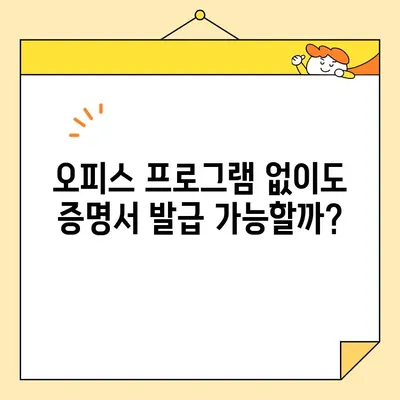 오피스 프로그램 없이도
증명서 발급 가능할까?